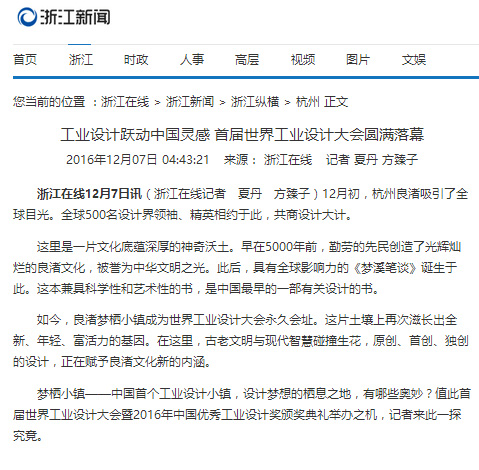 浙江新闻

首页 浙江 时政 人事 高层 视频 图片 文娱

您当前的位置 ：浙江在线 > 浙江新闻 > 浙江纵横 > 杭州 正文

工业设计跃动中国灵感 首届世界工业设计大会圆满落幕

2016年12月07日 04:43:21 来源： 浙江在线 记者 夏丹 方臻子

浙江在线12月7日讯（浙江在线记者 夏丹 方臻子）12月初，杭州良渚吸引了全球目光。全球500名设计界领袖、精英相约于此，共商设计大计。

这里是一片文化底蕴深厚的神奇沃土。早在5000年前，勤劳的先民创造了光辉灿烂的良渚文化，被誉为中华文明之光。此后，具有全球影响力的《梦溪笔谈》诞生于此。这本兼具科学性和艺术性的书，是中国最早的一部有关设计的书。

如今，良渚梦栖小镇成为世界工业设计大会永久会址。这片土壤上再次滋长出全新、年轻、富活力的基因。在这里，古老文明与现代智慧碰撞生花，原创、首创、独创的设计，正在赋予良渚文化新的内涵。

梦栖小镇——中国首个工业设计小镇，设计梦想的栖息之地，有哪些奥妙？值此首届世界工业设计大会暨2016年中国优秀工业设计奖颁奖典礼举办之机，记者来此一探究竟。